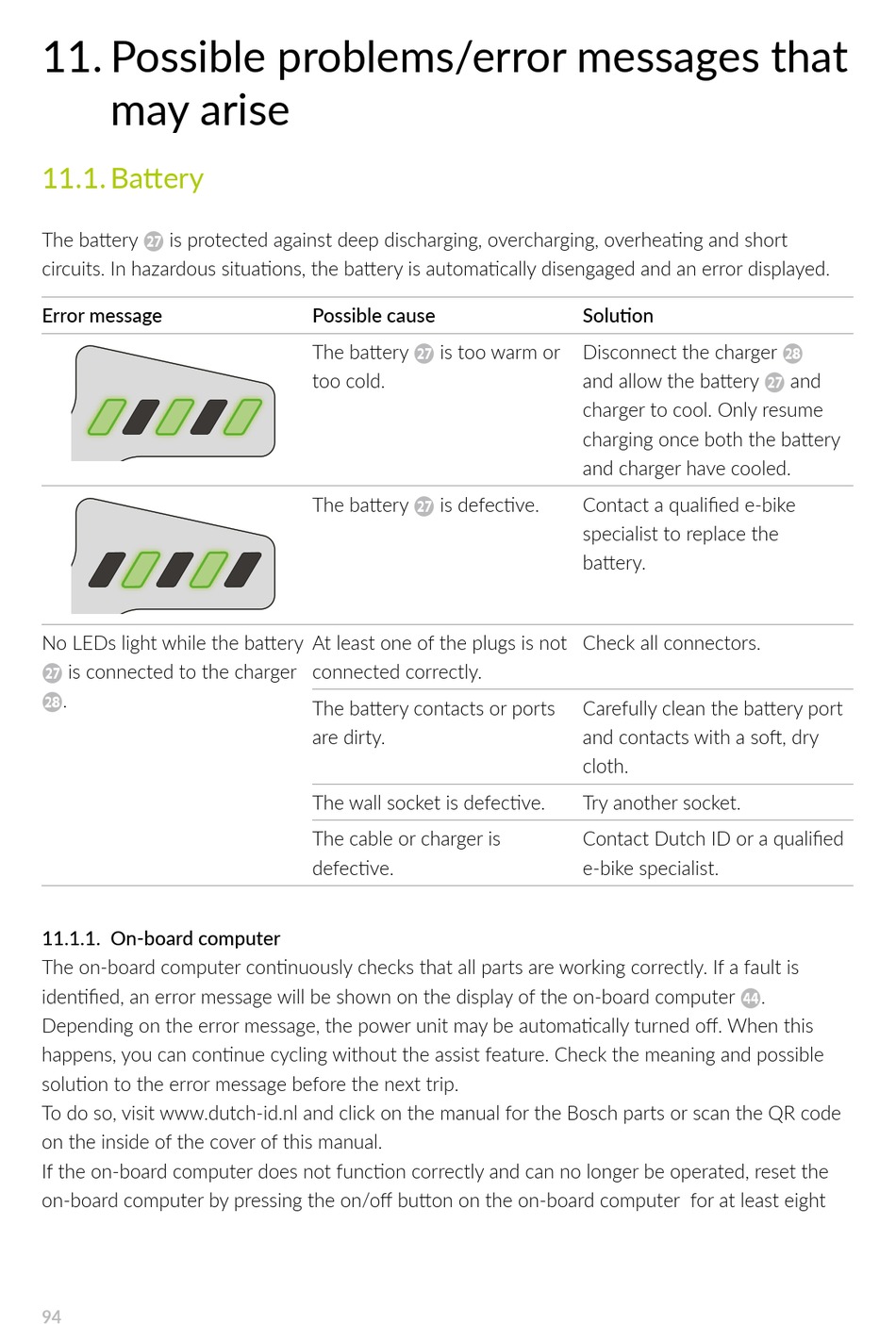 11. Possible problems/error messages that may arise

11.1. Battery

The battery 27 is protected against deep discharging, overcharging, overheating and short circuits. In hazardous situations, the battery is automatically disengaged and an error displayed.

| Error message | Possible cause | Solution |
|---|---|---|
| | The battery 27 is too warm or too cold. | Disconnect the charger 28 and allow the battery 27 and charger to cool. Only resume charging once both the battery and charger have cooled. |
| | The battery 27 is defective. | Contact a qualified e-bike specialist to replace the battery. |
| No LEDs light while the battery 27 is connected to the charger 28. | At least one of the plugs is not connected correctly. | Check all connectors. |
| | The battery contacts or ports are dirty. | Carefully clean the battery port and contacts with a soft, dry cloth. |
| | The wall socket is defective. | Try another socket. |
| | The cable or charger is defective. | Contact Dutch ID or a qualified e-bike specialist. |

11.1.1. On-board computer
The on-board computer continuously checks that all parts are working correctly. If a fault is identified, an error message will be shown on the display of the on-board computer 44. Depending on the error message, the power unit may be automatically turned off. When this happens, you can continue cycling without the assist feature. Check the meaning and possible solution to the error message before the next trip.
To do so, visit www.dutch-id.nl and click on the manual for the Bosch parts or scan the QR code on the inside of the cover of this manual.
If the on-board computer does not function correctly and can no longer be operated, reset the on-board computer by pressing the on/off button on the on-board computer for at least eight

94